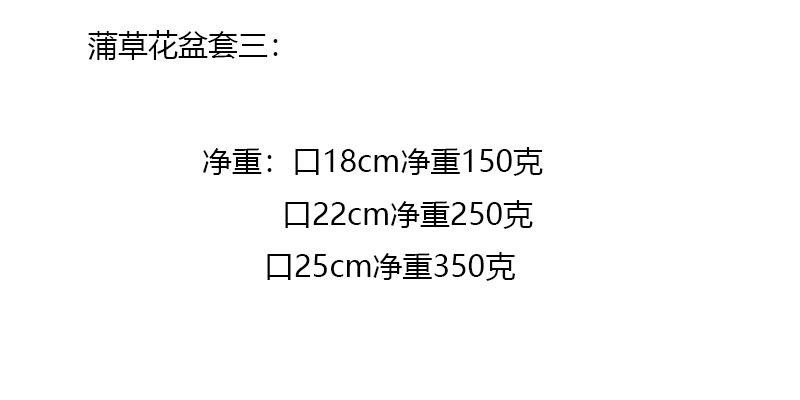 蒲草花盆套三：

净重：口18cm净重150克
口22cm净重250克
口25cm净重350克